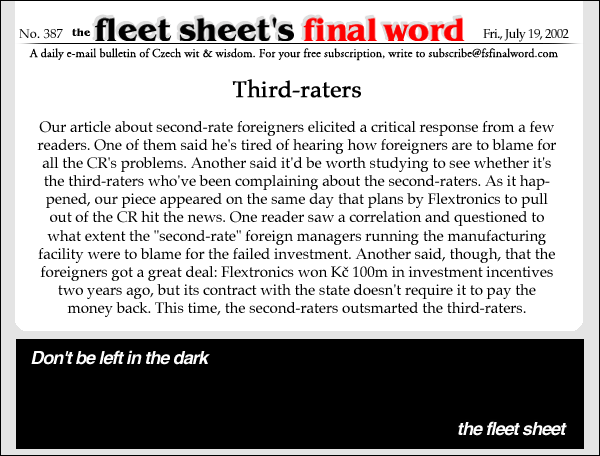 No. 387 the fleet sheet's final word Fri., July 19, 2002

A daily e-mail bulletin of Czech wit & wisdom. For your free subscription, write to subscribe@fsfinalword.com

Third-raters

Our article about second-rate foreigners elicited a critical response from a few readers. One of them said he's tired of hearing how foreigners are to blame for all the CR's problems. Another said it'd be worth studying to see whether it's the third-raters who've been complaining about the second-raters. As it happened, our piece appeared on the same day that plans by Flextronics to pull out of the CR hit the news. One reader saw a correlation and questioned to what extent the "second-rate" foreign managers running the manufacturing facility were to blame for the failed investment. Another said, though, that the foreigners got a great deal: Flextronics won Kč 100m in investment incentives two years ago, but its contract with the state doesn't require it to pay the money back. This time, the second-raters outsmarted the third-raters.

Don't be left in the dark

the fleet sheet